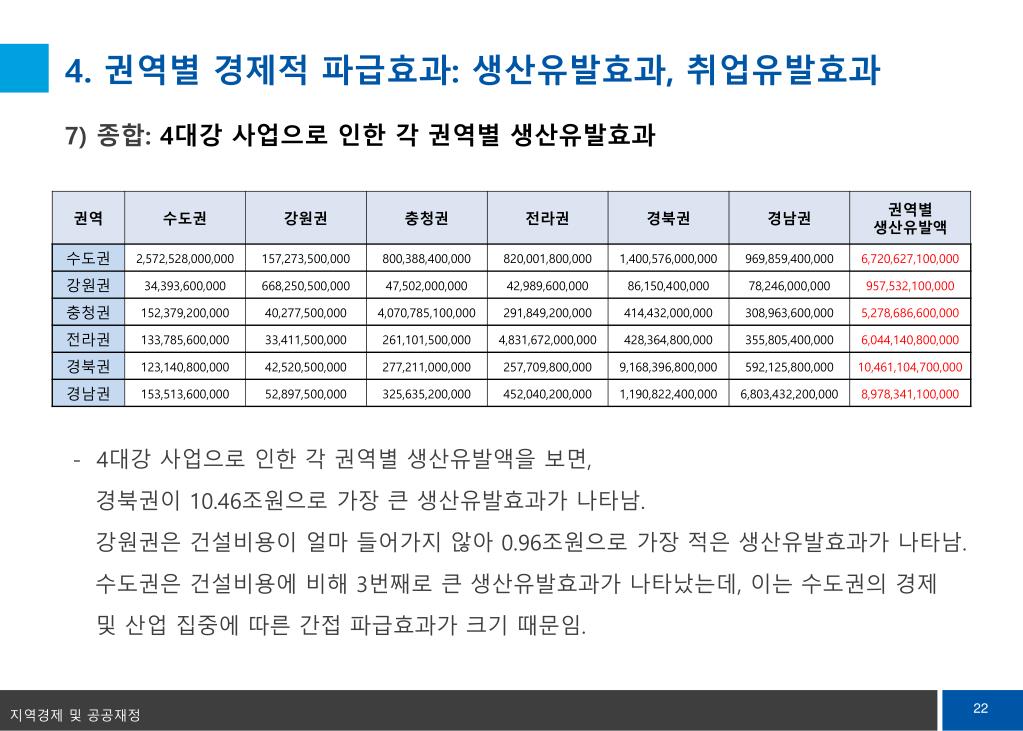 4. 권역별 경제적 파급효과: 생산유발효과, 취업유발효과

7) 종합: 4대강 사업으로 인한 각 권역별 생산유발효과

| 권역 | 수도권 | 강원권 | 충청권 | 전라권 | 경북권 | 경남권 | 권역별 생산유발액 |
|---|---|---|---|---|---|---|---|
| 수도권 | 2,572,528,000,000 | 157,273,500,000 | 800,388,400,000 | 820,001,800,000 | 1,400,576,000,000 | 969,859,400,000 | 6,720,627,100,000 |
| 강원권 | 34,393,600,000 | 668,250,500,000 | 47,502,000,000 | 42,989,600,000 | 86,150,400,000 | 78,246,000,000 | 957,532,100,000 |
| 충청권 | 152,379,200,000 | 40,277,500,000 | 4,070,785,100,000 | 291,849,200,000 | 414,432,000,000 | 308,963,600,000 | 5,278,686,600,000 |
| 전라권 | 133,785,600,000 | 33,411,500,000 | 261,101,500,000 | 4,831,672,000,000 | 428,364,800,000 | 355,805,400,000 | 6,044,140,800,000 |
| 경북권 | 123,140,800,000 | 42,520,500,000 | 277,211,000,000 | 257,709,800,000 | 9,168,396,800,000 | 592,125,800,000 | 10,461,104,700,000 |
| 경남권 | 153,513,600,000 | 52,897,500,000 | 325,635,200,000 | 452,040,200,000 | 1,190,822,400,000 | 6,803,432,200,000 | 8,978,341,100,000 |

- 4대강 사업으로 인한 각 권역별 생산유발액을 보면,
경북권이 10.46조원으로 가장 큰 생산유발효과가 나타남.
강원권은 건설비용이 얼마 들어가지 않아 0.96조원으로 가장 적은 생산유발효과가 나타남.
수도권은 건설비용에 비해 3번째로 큰 생산유발효과가 나타났는데, 이는 수도권의 경제 및 산업 집중에 따른 간접 파급효과가 크기 때문임.

지역경제 및 공공재정

22